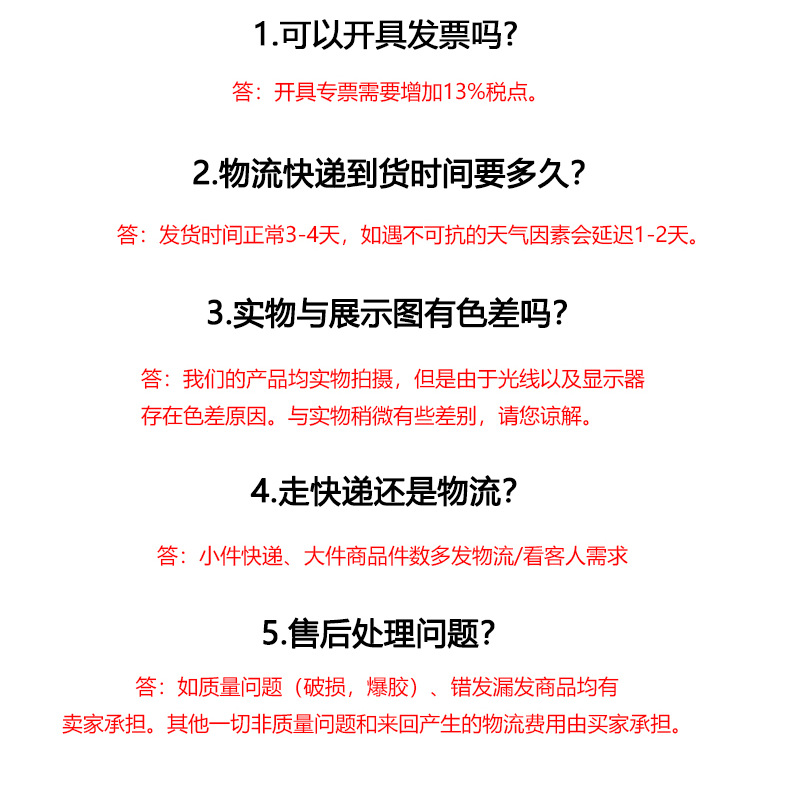 1.可以开具发票吗?

答：开具专票需要增加13%税点。

2.物流快递到货时间要多久?

答：发货时间正常3-4天，如遇不可抗的天气因素会延迟1-2天。

3.实物与展示图有色差吗?

答：我们的产品均实物拍摄，但是由于光线以及显示器存在色差原因。与实物稍微有些差别，请您谅解。

4.走快递还是物流?

答：小件快递、大件商品件数多发物流/看客人需求

5.售后处理问题?

答：如质量问题（破损，爆胶）、错发漏发商品均有卖家承担。其他一切非质量问题和来回产生的物流费用由买家承担。